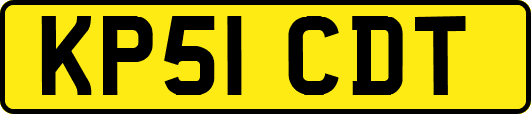 KP51 CDT